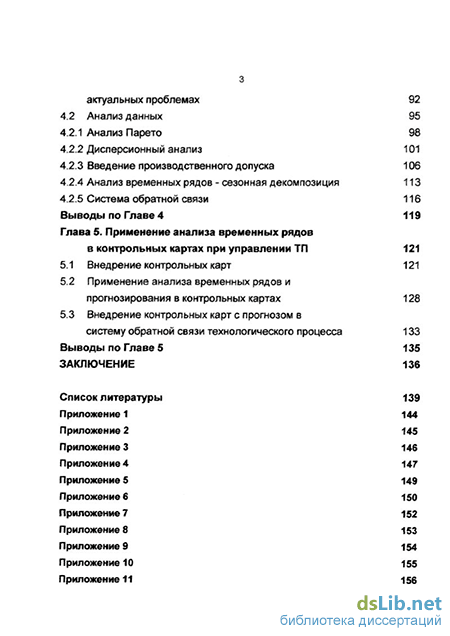 3

актуальных проблемах 92
4.2 Анализ данных 95
4.2.1 Анализ Парето 98
4.2.2 Дисперсионный анализ 101
4.2.3 Введение производственного допуска 106
4.2.4 Анализ временных рядов - сезонная декомпозиция 113
4.2.5 Система обратной связи 116
Выводы по Главе 4 119
Глава 5. Применение анализа временных рядов в контрольных картах при управлении ТП 121
5.1 Внедрение контрольных карт 121
5.2 Применение анализа временных рядов и прогнозирования в контрольных картах 128
5.3 Внедрение контрольных карт с прогнозом в систему обратной связи технологического процесса 133
Выводы по Главе 5 135
ЗАКЛЮЧЕНИЕ 136

Список литературы 139
Приложение 1 144
Приложение 2 145
Приложение 3 146
Приложение 4 147
Приложение 5 149
Приложение 6 150
Приложение 7 152
Приложение 8 153
Приложение 9 154
Приложение 10 155
Приложение 11 156

dsLib.net
библиотека диссертаций